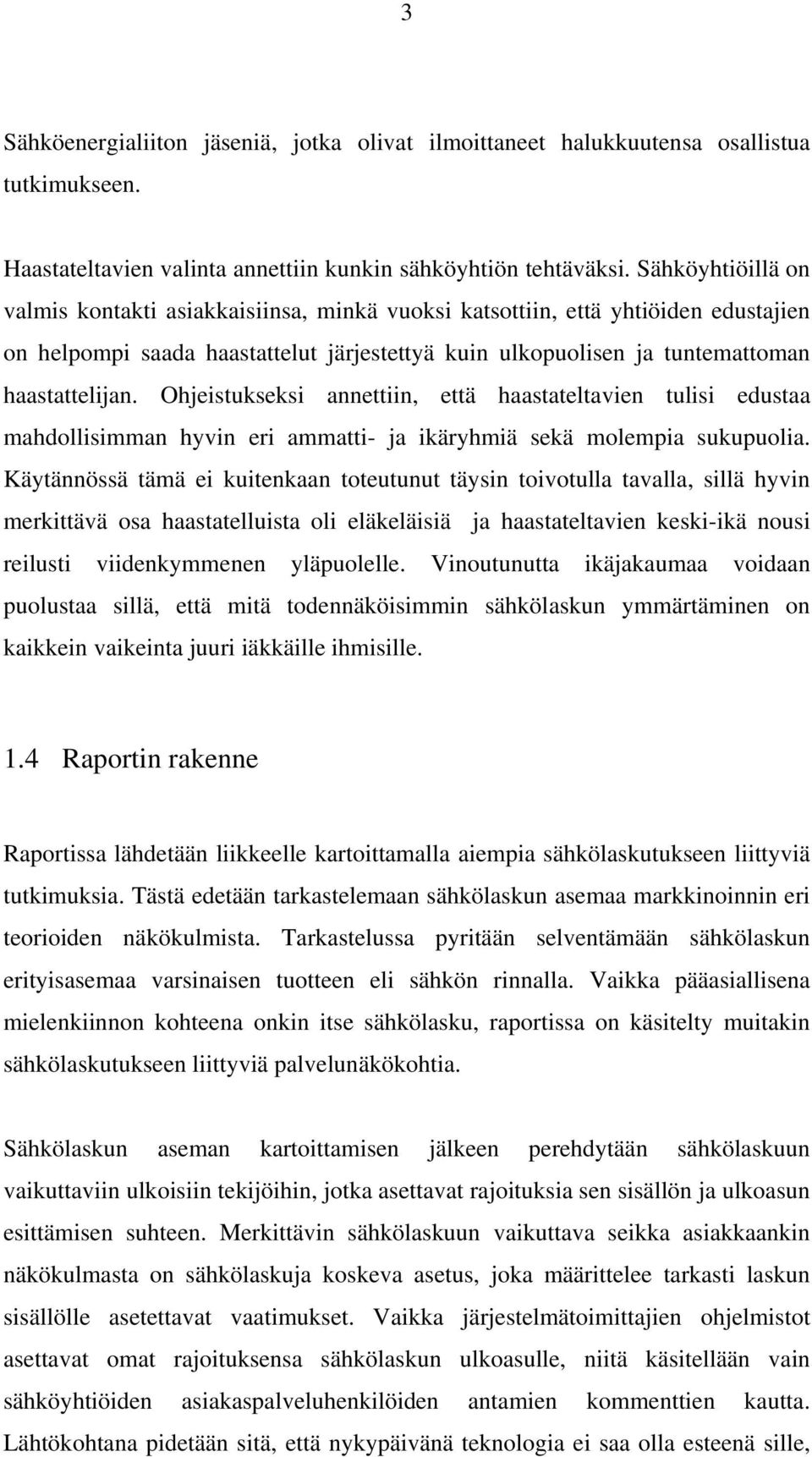 3

Sähköenergialiiton jäseniä, jotka olivat ilmoittaneet halukkuutensa osallistua tutkimukseen.

Haastateltavien valinta annettiin kunkin sähköyhtiön tehtäväksi. Sähköyhtiöillä on valmis kontakti asiakkaisiinsa, minkä vuoksi katsottiin, että yhtiöiden edustajien on helpompi saada haastattelut järjestettyä kuin ulkopuolisen ja tuntemattoman haastattelijan. Ohjeistukseksi annettiin, että haastateltavien tulisi edustaa mahdollisimman hyvin eri ammatti- ja ikäryhmiä sekä molempia sukupuolia. Käytännössä tämä ei kuitenkaan toteutunut täysin toivotulla tavalla, sillä hyvin merkittävä osa haastatelluista oli eläkeläisiä ja haastateltavien keski-ikä nousi reilusti viidenkymmenen yläpuolelle. Vinoutunutta ikäjakaumaa voidaan puolustaa sillä, että mitä todennäköisimmin sähkölaskun ymmärtäminen on kaikkein vaikeinta juuri iäkkäille ihmisille.

1.4 Raportin rakenne

Raportissa lähdetään liikkeelle kartoittamalla aiempia sähkölaskutukseen liittyviä tutkimuksia. Tästä edetään tarkastelemaan sähkölaskun asemaa markkinoinnin eri teorioiden näkökulmista. Tarkastelussa pyritään selventämään sähkölaskun erityisasemaa varsinaisen tuotteen eli sähkön rinnalla. Vaikka pääasiallisena mielenkiinnon kohteena onkin itse sähkölasku, raportissa on käsitelty muitakin sähkölaskutukseen liittyviä palvelunäkökohtia.

Sähkölaskun aseman kartoittamisen jälkeen perehdytään sähkölaskuun vaikuttaviin ulkoisiin tekijöihin, jotka asettavat rajoituksia sen sisällön ja ulkoasun esittämisen suhteen. Merkittävin sähkölaskuun vaikuttava seikka asiakkaankin näkökulmasta on sähkölaskuja koskeva asetus, joka määrittelee tarkasti laskun sisällölle asetettavat vaatimukset. Vaikka järjestelmätoimittajien ohjelmistot asettavat omat rajoituksensa sähkölaskun ulkoasulle, niitä käsitellään vain sähköyhtiöiden asiakaspalveluhenkilöiden antamien kommenttien kautta. Lähtökohtana pidetään sitä, että nykypäivänä teknologia ei saa olla esteenä sille,